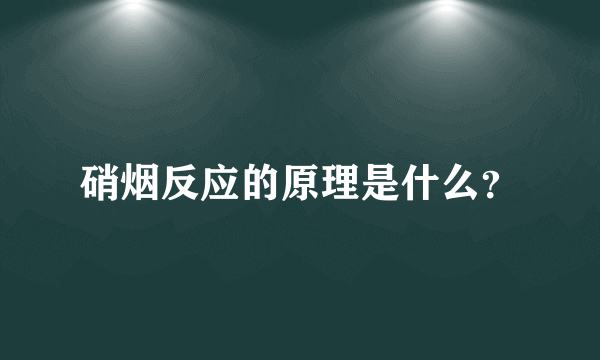 硝烟反应的原理是什么?